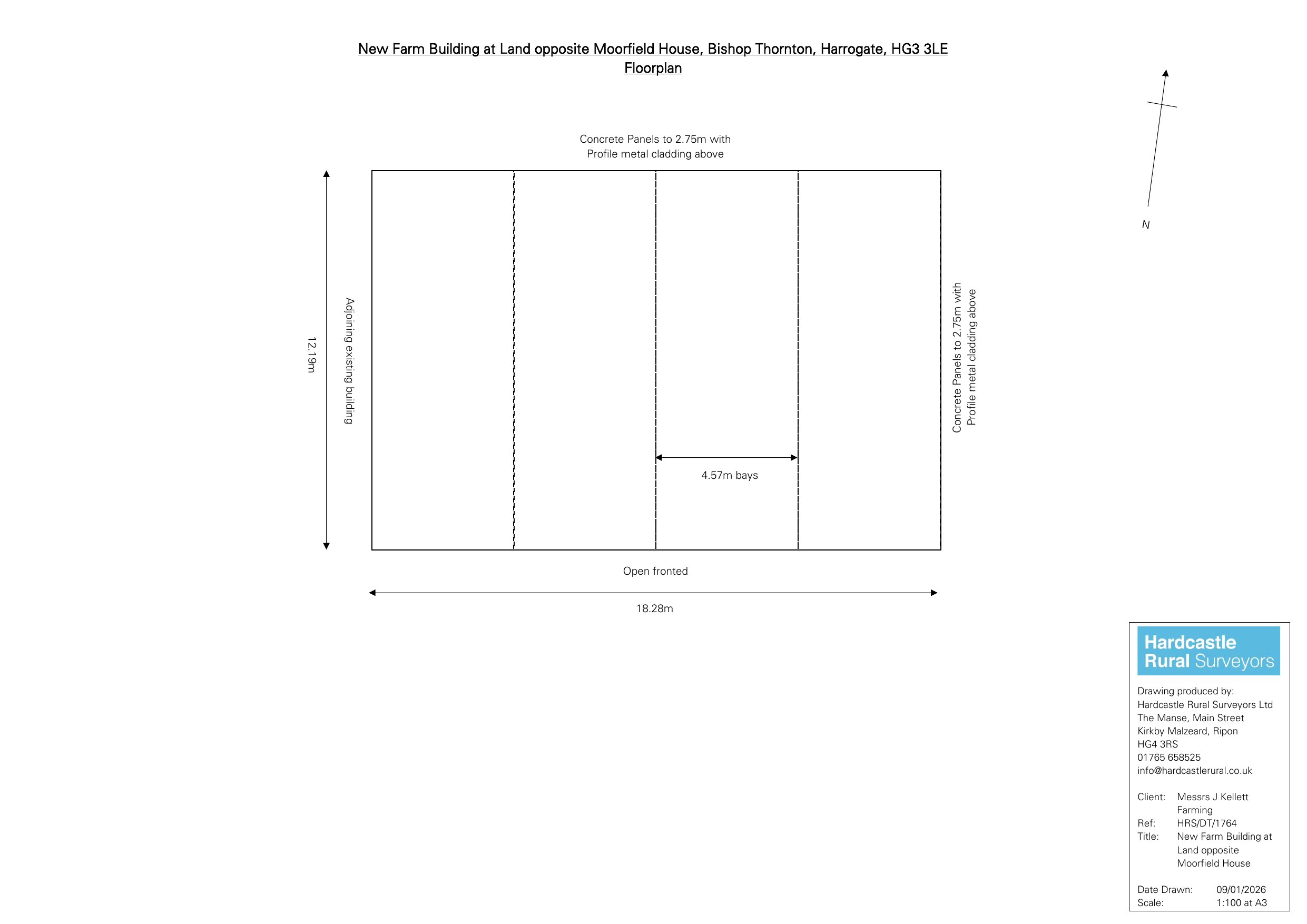 New Farm Building at Land opposite Moorfield House, Bishop Thornton, Harrogate, HG3 3LE
Floorplan

N

Concrete Panels to 2.75m with Profile metal cladding above

12.19m

Adjoining existing building

Concrete Panels to 2.75m with Profile metal cladding above

4.57m bays

Open fronted

18.28m

Hardcastle Rural Surveyors

Drawing produced by:
Hardcastle Rural Surveyors Ltd
The Manse, Main Street
Kirkby Malzeard, Ripon
HG4 3RS
01765 658525
info@hardcastlerural.co.uk

Client: Messrs J Kellett Farming
Ref: HRS/DT/1764
Title: New Farm Building at Land opposite Moorfield House

Date Drawn: 09/01/2026
Scale: 1:100 at A3